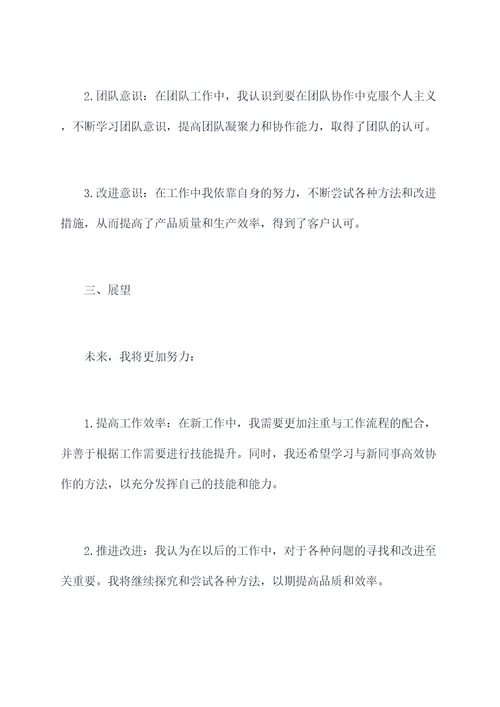 2.团队意识：在团队工作中，我认识到要在团队协作中克服个人主义，不断学习团队意识，提高团队凝聚力和协作能力，取得了团队的认可。

3.改进意识：在工作中我依靠自身的努力，不断尝试各种方法和改进措施，从而提高了产品质量和生产效率，得到了客户认可。

三、展望

未来，我将更加努力：

1.提高工作效率：在新工作中，我需要更加注重与工作流程的配合，并善于根据工作需要进行技能提升。同时，我还希望学习与新同事高效协作的方法，以充分发挥自己的技能和能力。

2.推进改进：我认为在以后的工作中，对于各种问题的寻找和改进至关重要。我将继续探究和尝试各种方法，以期提高品质和效率。